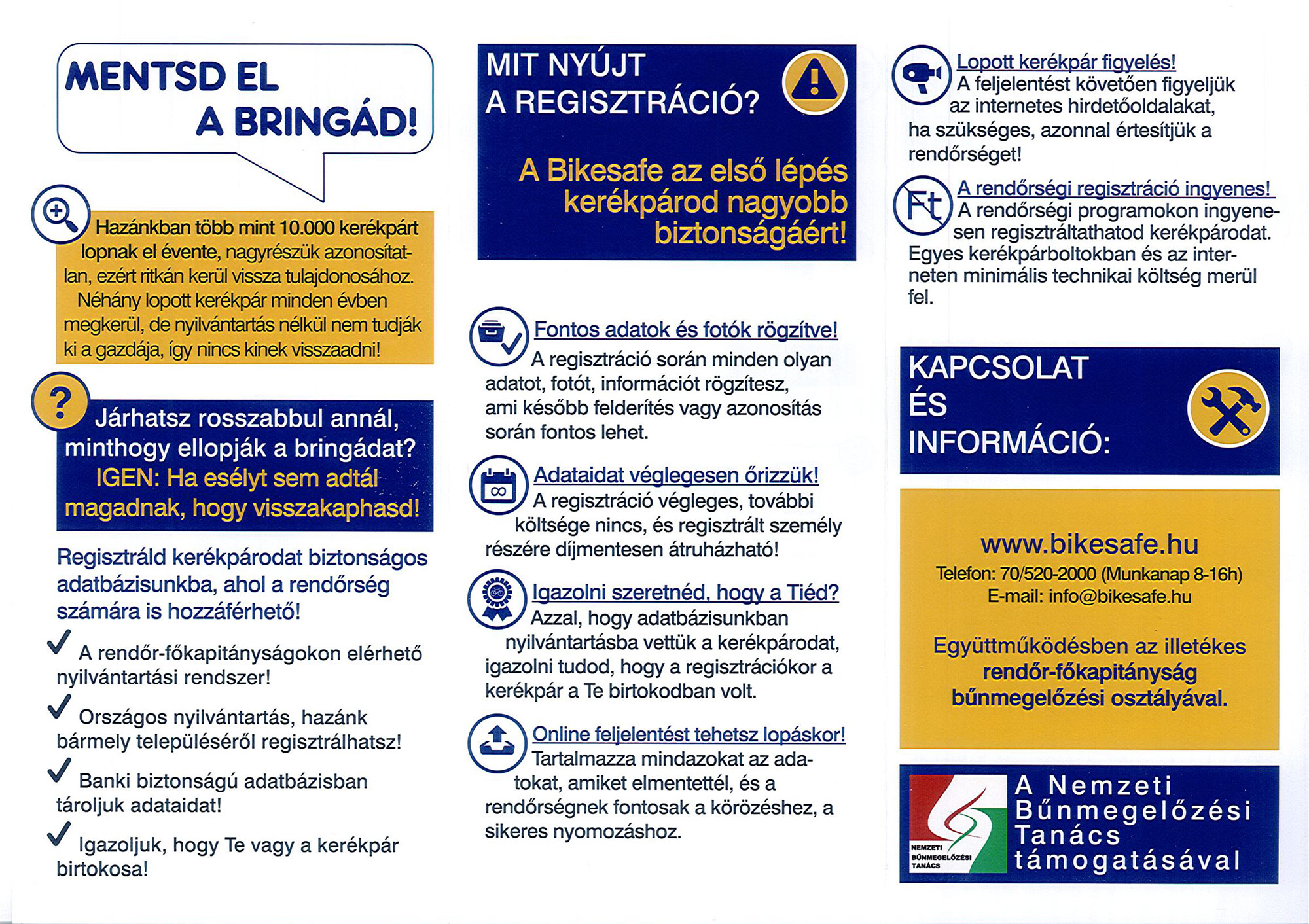 MENTSD EL A BRINGÁD!

Hazánkban több mint 10.000 kerékpárt lopnak el évente, nagyrészük azonosítatlan, ezért ritkán kerül vissza tulajdonosához. Néhány lopott kerékpár minden évben megkerül, de nyilvántartás nélkül nem tudják ki a gazdája, így nincs kinek visszaadni!

?

Járhatsz rosszabbul annál, minthogy ellopják a bringádat? IGEN: Ha esélyt sem adtál magadnak, hogy visszakaphasd!

Regisztráld kerékpárodat biztonságos adatbázisunkba, ahol a rendőrség számára is hozzáférhető!

A rendőr-főkapitányságokon elérhető nyilvántartási rendszer!

Országos nyilvántartás, hazánk bármely településéről regisztrálhatsz!

Banki biztonságú adatbázisban tároljuk adataidat!

Igazoljuk, hogy Te vagy a kerékpár birtokosa!

MIT NYÚJT A REGISZTRÁCIÓ?

A Bikesafe az első lépés kerékpárod nagyobb biztonságáért!

Fontos adatok és fotók rögzítve!
A regisztráció során minden olyan adatot, fotót, információt rögzítesz, ami később felderítés vagy azonosítás során fontos lehet.

Adataidat véglegesen őrizzük!
A regisztráció végleges, további költsége nincs, és regisztrált személy részére díjmentesen átruházható!

Igazolni szeretnéd, hogy a Tiéd?
Azzal, hogy adatbázisunkban nyilvántartásba vettük a kerékpárodat, igazolni tudod, hogy a regisztrációkor a kerékpár a Te birtokodban volt.

Online feljelentést tehetsz lopáskor!
Tartalmazza mindazokat az adatokat, amiket elmentettél, és a rendőrségnek fontosak a körözéshez, a sikeres nyomozáshoz.

Lopott kerékpár figyelés!
A feljelentést követően figyeljük az internetes hirdetőoldalakat, ha szükséges, azonnal értesítjük a rendőrséget!

Ft

A rendőrségi regisztráció ingyenes!
A rendőrségi programokon ingyenesen regisztráltathatod kerékpárodat. Egyes kerékpárboltokban és az interneten minimális technikai költség merül fel.

KAPCSOLAT ÉS INFORMÁCIÓ:

www.bikesafe.hu
Telefon: 70/520-2000 (Munkanap 8-16h)
E-mail: info@bikesafe.hu

Együttműködésben az illetékes rendőr-főkapitányság bűnmegelőzési osztályával.

NEMZETI BŰNMEGELŐZÉSI TANÁCS

A Nemzeti Bűnmegelőzési Tanács támogatásával